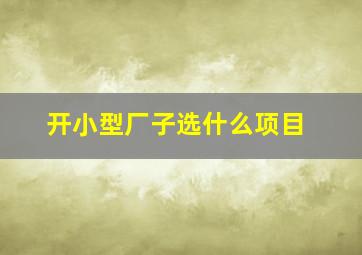 开小型厂子选什么项目